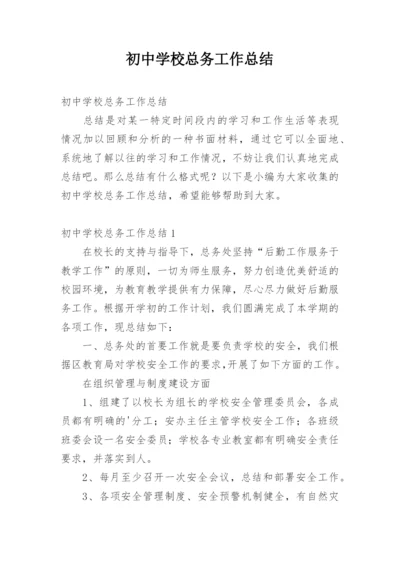 初中学校总务工作总结

初中学校总务工作总结

总结是对某一特定时间段内的学习和工作生活等表现情况加以回顾和分析的一种书面材料，通过它可以全面地、系统地了解以往的学习和工作情况，不妨让我们认真地完成总结吧。那么总结有什么格式呢？以下是小编为大家收集的初中学校总务工作总结，希望能够帮助到大家。

初中学校总务工作总结1

在校长的支持与指导下，总务处坚持“后勤工作服务于教学工作”的原则，一切为师生服务，努力创造优美舒适的校园环境，为教育教学提供有力保障，尽心尽力做好后勤服务工作。根据开学初的工作计划，我们圆满完成了本学期的各项工作，现总结如下：

一、总务处的首要工作就是要负责学校的安全，我们根据区教育局对学校安全工作的要求,开展了如下方面的工作。

在组织管理与制度建设方面

1、组建了以校长为组长的学校安全管理委员会，各成员都有明确的'分工；安办主任主管学校安全工作；各班级班委会设一名安全委员；学校各专业教室都有明确安全责任要求，并落实到人。

2、每月至少召开一次安全会议，总结和部署安全工作。

3、各项安全管理制度、安全预警机制健全，有自然灾